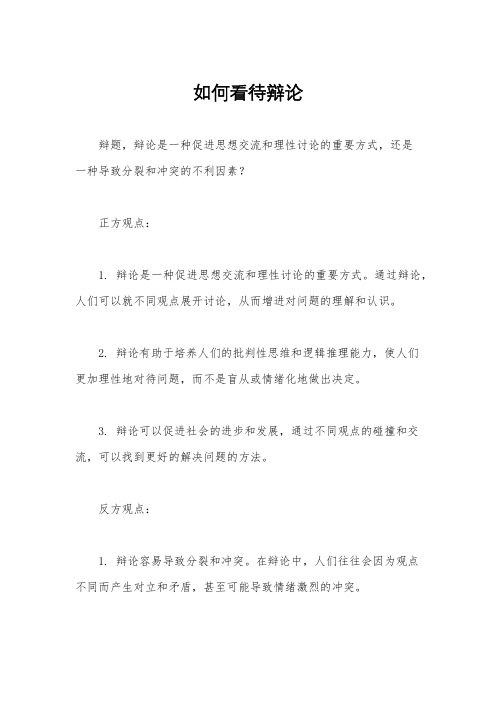 如何看待辩论

辩题，辩论是一种促进思想交流和理性讨论的重要方式，还是一种导致分裂和冲突的不利因素？

正方观点：

1. 辩论是一种促进思想交流和理性讨论的重要方式。通过辩论，人们可以就不同观点展开讨论，从而增进对问题的理解和认识。

2. 辩论有助于培养人们的批判性思维和逻辑推理能力，使人们更加理性地对待问题，而不是盲从或情绪化地做出决定。

3. 辩论可以促进社会的进步和发展，通过不同观点的碰撞和交流，可以找到更好的解决问题的方法。

反方观点：

1. 辩论容易导致分裂和冲突。在辩论中，人们往往会因为观点不同而产生对立和矛盾，甚至可能导致情绪激烈的冲突。